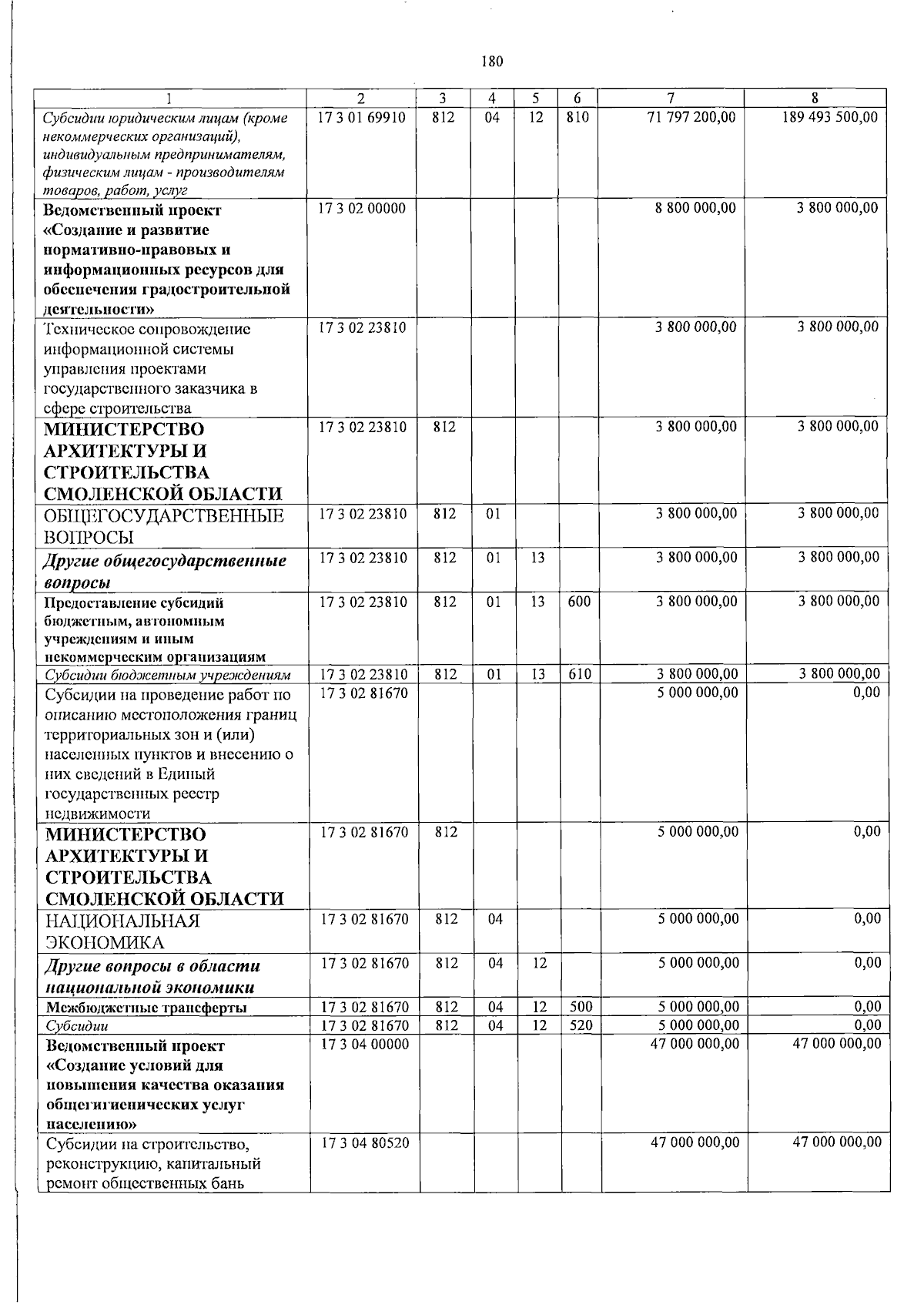 180

| 1 | 2 | 3 | 4 | 5 | 6 | 7 | 8 |
|---|---|---|---|---|---|---|---|
| Субсидии юридическим лицам (кроме некоммерческих организаций), индивидуальным предпринимателям, физическим лицам - производителям товаров, работ, услуг | 17 3 01 69910 | 812 | 04 | 12 | 810 | 71 797 200,00 | 189 493 500,00 |
| Ведомственный проект «Создание и развитие нормативно-правовых и информационных ресурсов для обеспечения градостроительной деятельности» | 17 3 02 00000 | | | | | 8 800 000,00 | 3 800 000,00 |
| Техническое сопровождение информационной системы управления проектами государственного заказчика в сфере строительства | 17 3 02 23810 | | | | | 3 800 000,00 | 3 800 000,00 |
| МИНИСТЕРСТВО АРХИТЕКТУРЫ И СТРОИТЕЛЬСТВА СМОЛЕНСКОЙ ОБЛАСТИ | 17 3 02 23810 | 812 | | | | 3 800 000,00 | 3 800 000,00 |
| ОБЩЕГОСУДАРСТВЕННЫЕ ВОПРОСЫ | 17 3 02 23810 | 812 | 01 | | | 3 800 000,00 | 3 800 000,00 |
| Другие общегосударственные вопросы | 17 3 02 23810 | 812 | 01 | 13 | | 3 800 000,00 | 3 800 000,00 |
| Предоставление субсидий бюджетным, автономным учреждениям и иным некоммерческим организациям | 17 3 02 23810 | 812 | 01 | 13 | 600 | 3 800 000,00 | 3 800 000,00 |
| Субсидии бюджетным учреждениям | 17 3 02 23810 | 812 | 01 | 13 | 610 | 3 800 000,00 | 3 800 000,00 |
| Субсидии на проведение работ по описанию местоположения границ территориальных зон и (или) населенных пунктов и внесению о них сведений в Единый государственных реестр недвижимости | 17 3 02 81670 | | | | | 5 000 000,00 | 0,00 |
| МИНИСТЕРСТВО АРХИТЕКТУРЫ И СТРОИТЕЛЬСТВА СМОЛЕНСКОЙ ОБЛАСТИ | 17 3 02 81670 | 812 | | | | 5 000 000,00 | 0,00 |
| НАЦИОНАЛЬНАЯ ЭКОНОМИКА | 17 3 02 81670 | 812 | 04 | | | 5 000 000,00 | 0,00 |
| Другие вопросы в области национальной экономики | 17 3 02 81670 | 812 | 04 | 12 | | 5 000 000,00 | 0,00 |
| Межбюджетные трансферты | 17 3 02 81670 | 812 | 04 | 12 | 500 | 5 000 000,00 | 0,00 |
| Субсидии | 17 3 02 81670 | 812 | 04 | 12 | 520 | 5 000 000,00 | 0,00 |
| Ведомственный проект «Создание условий для повышения качества оказания общегигиенических услуг населению» | 17 3 04 00000 | | | | | 47 000 000,00 | 47 000 000,00 |
| Субсидии на строительство, реконструкцию, капитальный ремонт общественных бань | 17 3 04 80520 | | | | | 47 000 000,00 | 47 000 000,00 |